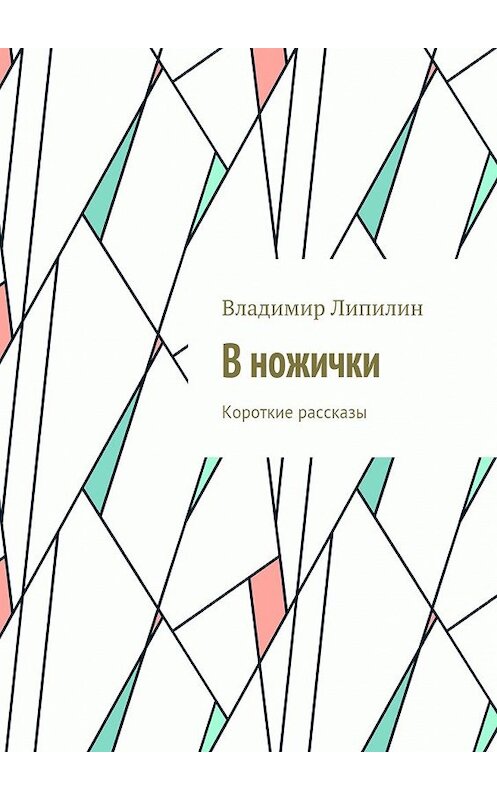 Владимир Липилин

В ножички

Короткие рассказы